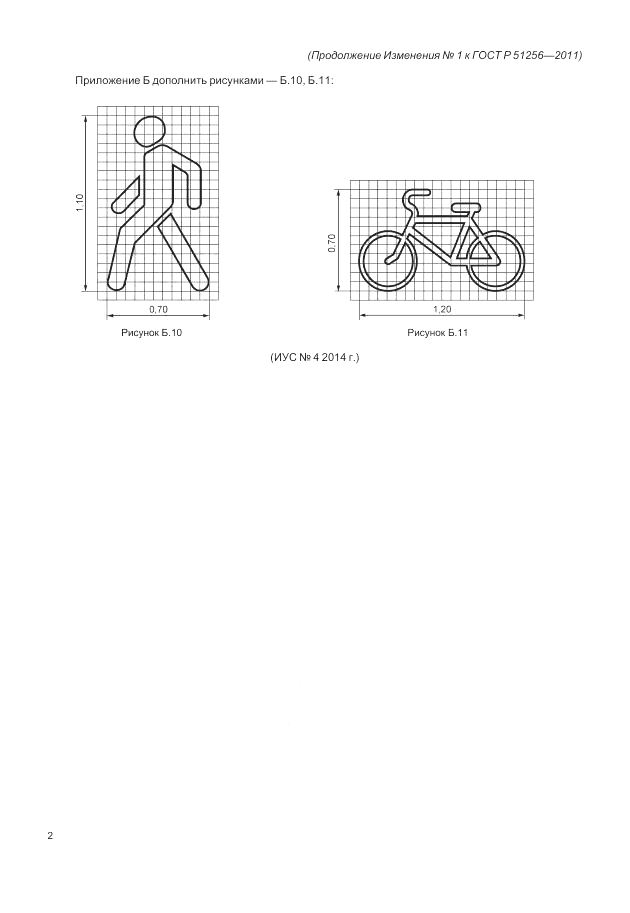 (Продолжение Изменения № 1 к ГОСТ Р 51256—2011)

Приложение Б дополнить рисунками — Б.10, Б.11:

1,10

0,70

Рисунок Б.10

0,70

1,20

Рисунок Б.11

(ИУС № 4 2014 г.)

2